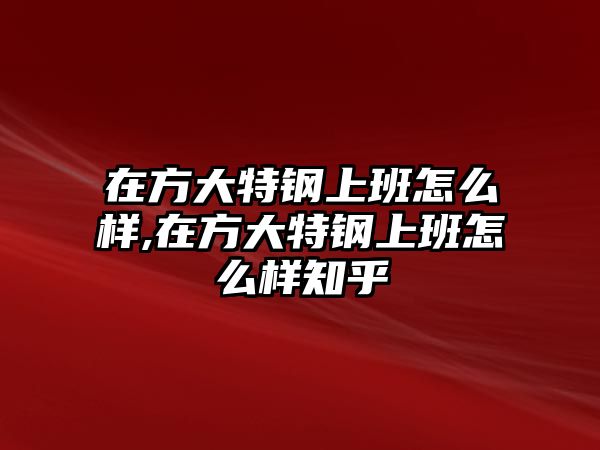 在方大特钢上班怎么样,在方大特钢上班怎么样知乎